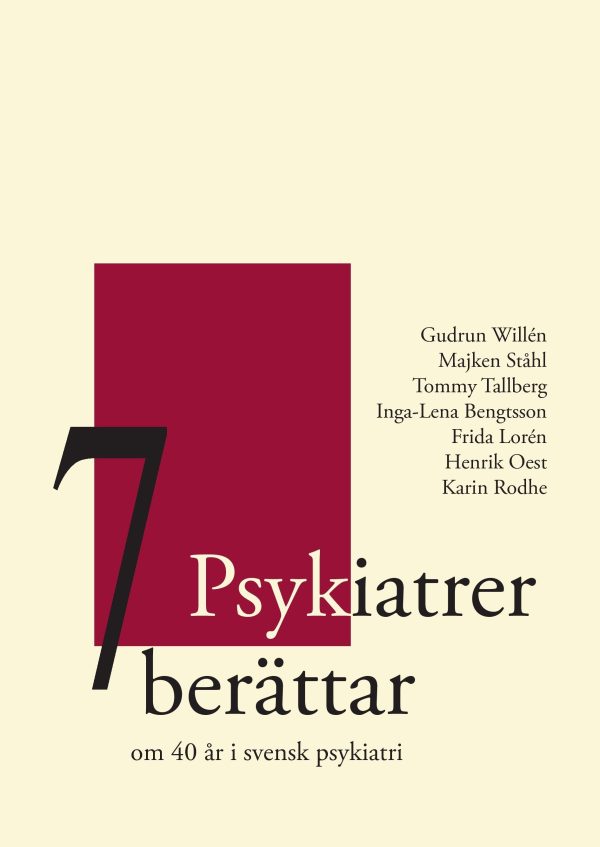 Gudrun Willén
Majken Ståhl
Tommy Tallberg
Inga-Lena Bengtsson
Frida Lorén
Henrik Oest
Karin Rodhe

7 Psykiatrer berättar

om 40 år i svensk psykiatri